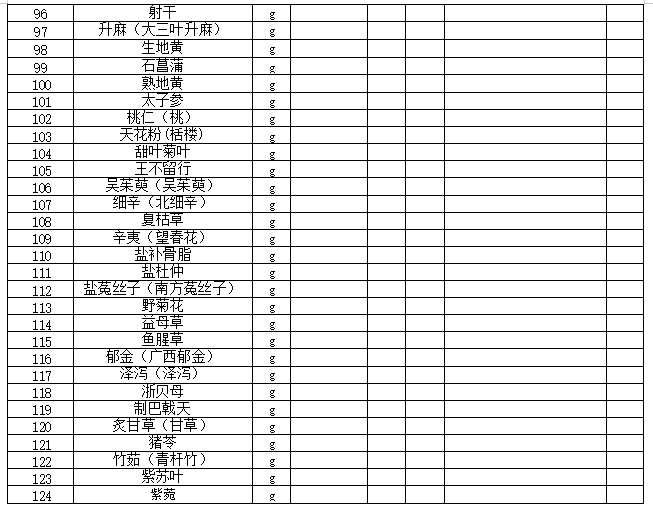 | 96 | 射干 | g | | | | | |
|---|---|---|---|---|---|---|---|
| 97 | 升麻（大三叶升麻） | g | | | | | |
| 98 | 生地黄 | g | | | | | |
| 99 | 石菖蒲 | g | | | | | |
| 100 | 熟地黄 | g | | | | | |
| 101 | 太子参 | g | | | | | |
| 102 | 桃仁（桃） | g | | | | | |
| 103 | 天花粉(栝楼) | g | | | | | |
| 104 | 甜叶菊叶 | g | | | | | |
| 105 | 王不留行 | g | | | | | |
| 106 | 吴茱萸（吴茱萸） | g | | | | | |
| 107 | 细辛（北细辛） | g | | | | | |
| 108 | 夏枯草 | g | | | | | |
| 109 | 辛夷（望春花） | g | | | | | |
| 110 | 盐补骨脂 | g | | | | | |
| 111 | 盐杜仲 | g | | | | | |
| 112 | 盐菟丝子（南方菟丝子） | g | | | | | |
| 113 | 野菊花 | g | | | | | |
| 114 | 益母草 | g | | | | | |
| 115 | 鱼腥草 | g | | | | | |
| 116 | 郁金（广西郁金） | g | | | | | |
| 117 | 泽泻（泽泻） | g | | | | | |
| 118 | 浙贝母 | g | | | | | |
| 119 | 制巴戟天 | g | | | | | |
| 120 | 炙甘草（甘草） | g | | | | | |
| 121 | 猪苓 | g | | | | | |
| 122 | 竹茹（青杆竹） | g | | | | | |
| 123 | 紫苏叶 | g | | | | | |
| 124 | 紫菀 | g | | | | | |